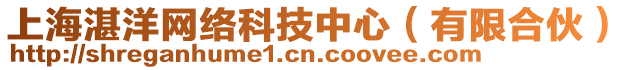 上海湛洋网络科技中心（有限合伙）
http://shreganhume1.cn.coovee.com